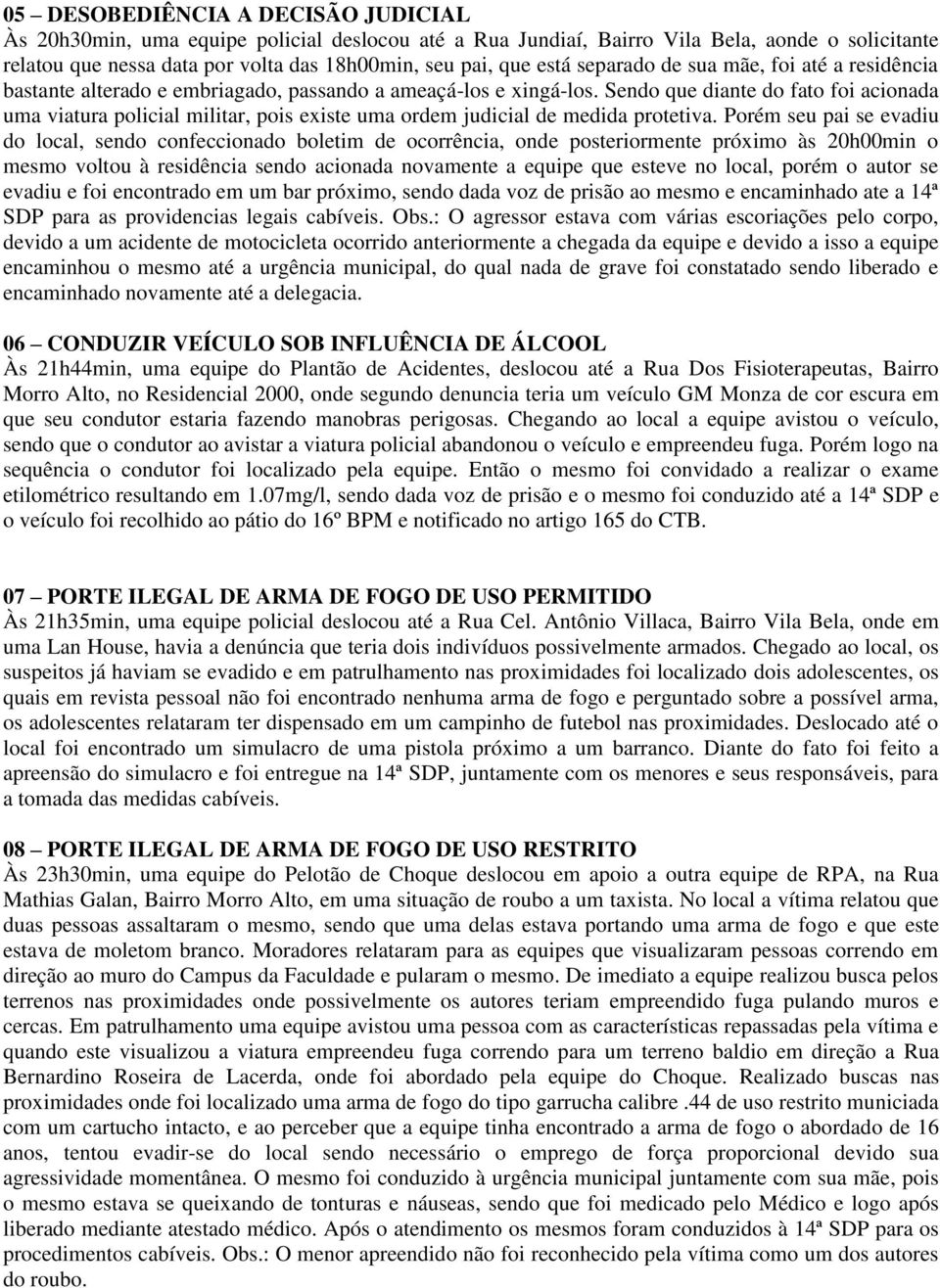 05 – DESOBEDIÊNCIA A DECISÃO JUDICIAL
Às 20h30min, uma equipe policial deslocou até a Rua Jundiaí, Bairro Vila Bela, aonde o solicitante relatou que nessa data por volta das 18h00min, seu pai, que está separado de sua mãe, foi até a residência bastante alterado e embriagado, passando a ameaçá-los e xingá-los. Sendo que diante do fato foi acionada uma viatura policial militar, pois existe uma ordem judicial de medida protetiva. Porém seu pai se evadiu do local, sendo confeccionado boletim de ocorrência, onde posteriormente próximo às 20h00min o mesmo voltou à residência sendo acionada novamente a equipe que esteve no local, porém o autor se evadiu e foi encontrado em um bar próximo, sendo dada voz de prisão ao mesmo e encaminhado ate a 14ª SDP para as providencias legais cabíveis. Obs.: O agressor estava com várias escoriações pelo corpo, devido a um acidente de motocicleta ocorrido anteriormente a chegada da equipe e devido a isso a equipe encaminhou o mesmo até a urgência municipal, do qual nada de grave foi constatado sendo liberado e encaminhado novamente até a delegacia.

06 – CONDUZIR VEÍCULO SOB INFLUÊNCIA DE ÁLCOOL
Às 21h44min, uma equipe do Plantão de Acidentes, deslocou até a Rua Dos Fisioterapeutas, Bairro Morro Alto, no Residencial 2000, onde segundo denuncia teria um veículo GM Monza de cor escura em que seu condutor estaria fazendo manobras perigosas. Chegando ao local a equipe avistou o veículo, sendo que o condutor ao avistar a viatura policial abandonou o veículo e empreendeu fuga. Porém logo na sequência o condutor foi localizado pela equipe. Então o mesmo foi convidado a realizar o exame etilométrico resultando em 1.07mg/l, sendo dada voz de prisão e o mesmo foi conduzido até a 14ª SDP e o veículo foi recolhido ao pátio do 16º BPM e notificado no artigo 165 do CTB.

07 – PORTE ILEGAL DE ARMA DE FOGO DE USO PERMITIDO
Às 21h35min, uma equipe policial deslocou até a Rua Cel. Antônio Villaca, Bairro Vila Bela, onde em uma Lan House, havia a denúncia que teria dois indivíduos possivelmente armados. Chegado ao local, os suspeitos já haviam se evadido e em patrulhamento nas proximidades foi localizado dois adolescentes, os quais em revista pessoal não foi encontrado nenhuma arma de fogo e perguntado sobre a possível arma, os adolescentes relataram ter dispensado em um campinho de futebol nas proximidades. Deslocado até o local foi encontrado um simulacro de uma pistola próximo a um barranco. Diante do fato foi feito a apreensão do simulacro e foi entregue na 14ª SDP, juntamente com os menores e seus responsáveis, para a tomada das medidas cabíveis.

08 – PORTE ILEGAL DE ARMA DE FOGO DE USO RESTRITO
Às 23h30min, uma equipe do Pelotão de Choque deslocou em apoio a outra equipe de RPA, na Rua Mathias Galan, Bairro Morro Alto, em uma situação de roubo a um taxista. No local a vítima relatou que duas pessoas assaltaram o mesmo, sendo que uma delas estava portando uma arma de fogo e que este estava de moletom branco. Moradores relataram para as equipes que visualizaram pessoas correndo em direção ao muro do Campus da Faculdade e pularam o mesmo. De imediato a equipe realizou busca pelos terrenos nas proximidades onde possivelmente os autores teriam empreendido fuga pulando muros e cercas. Em patrulhamento uma equipe avistou uma pessoa com as características repassadas pela vítima e quando este visualizou a viatura empreendeu fuga correndo para um terreno baldio em direção a Rua Bernardino Roseira de Lacerda, onde foi abordado pela equipe do Choque. Realizado buscas nas proximidades onde foi localizado uma arma de fogo do tipo garrucha calibre .44 de uso restrito municiada com um cartucho intacto, e ao perceber que a equipe tinha encontrado a arma de fogo o abordado de 16 anos, tentou evadir-se do local sendo necessário o emprego de força proporcional devido sua agressividade momentânea. O mesmo foi conduzido à urgência municipal juntamente com sua mãe, pois o mesmo estava se queixando de tonturas e náuseas, sendo que foi medicado pelo Médico e logo após liberado mediante atestado médico. Após o atendimento os mesmos foram conduzidos à 14ª SDP para os procedimentos cabíveis. Obs.: O menor apreendido não foi reconhecido pela vítima como um dos autores do roubo.